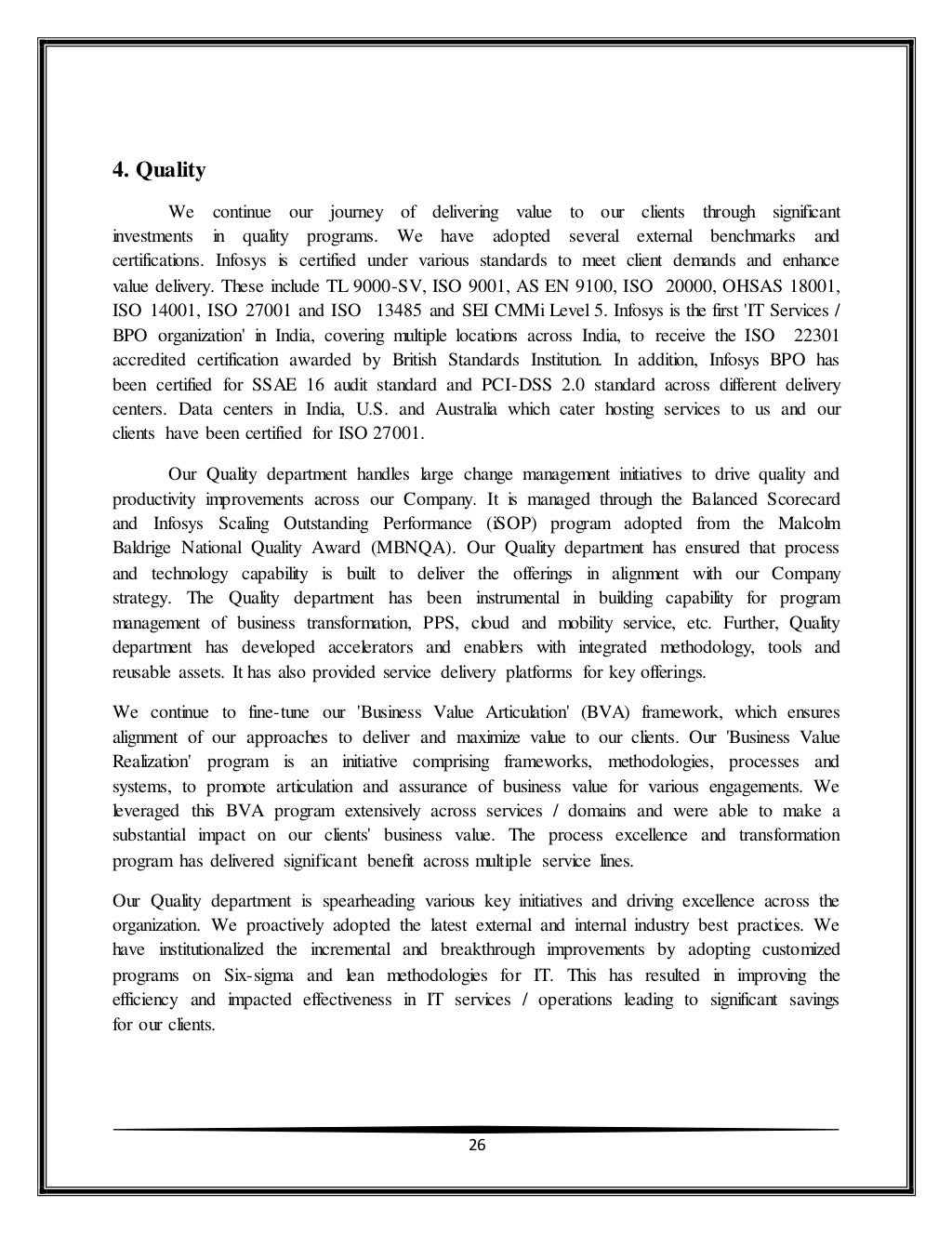 4. Quality

We continue our journey of delivering value to our clients through significant investments in quality programs. We have adopted several external benchmarks and certifications. Infosys is certified under various standards to meet client demands and enhance value delivery. These include TL 9000-SV, ISO 9001, AS EN 9100, ISO 20000, OHSAS 18001, ISO 14001, ISO 27001 and ISO 13485 and SEI CMMi Level 5. Infosys is the first 'IT Services / BPO organization' in India, covering multiple locations across India, to receive the ISO 22301 accredited certification awarded by British Standards Institution. In addition, Infosys BPO has been certified for SSAE 16 audit standard and PCI-DSS 2.0 standard across different delivery centers. Data centers in India, U.S. and Australia which cater hosting services to us and our clients have been certified for ISO 27001.

Our Quality department handles large change management initiatives to drive quality and productivity improvements across our Company. It is managed through the Balanced Scorecard and Infosys Scaling Outstanding Performance (iSOP) program adopted from the Malcolm Baldrige National Quality Award (MBNQA). Our Quality department has ensured that process and technology capability is built to deliver the offerings in alignment with our Company strategy. The Quality department has been instrumental in building capability for program management of business transformation, PPS, cloud and mobility service, etc. Further, Quality department has developed accelerators and enablers with integrated methodology, tools and reusable assets. It has also provided service delivery platforms for key offerings.

We continue to fine-tune our 'Business Value Articulation' (BVA) framework, which ensures alignment of our approaches to deliver and maximize value to our clients. Our 'Business Value Realization' program is an initiative comprising frameworks, methodologies, processes and systems, to promote articulation and assurance of business value for various engagements. We leveraged this BVA program extensively across services / domains and were able to make a substantial impact on our clients' business value. The process excellence and transformation program has delivered significant benefit across multiple service lines.

Our Quality department is spearheading various key initiatives and driving excellence across the organization. We proactively adopted the latest external and internal industry best practices. We have institutionalized the incremental and breakthrough improvements by adopting customized programs on Six-sigma and lean methodologies for IT. This has resulted in improving the efficiency and impacted effectiveness in IT services / operations leading to significant savings for our clients.

26